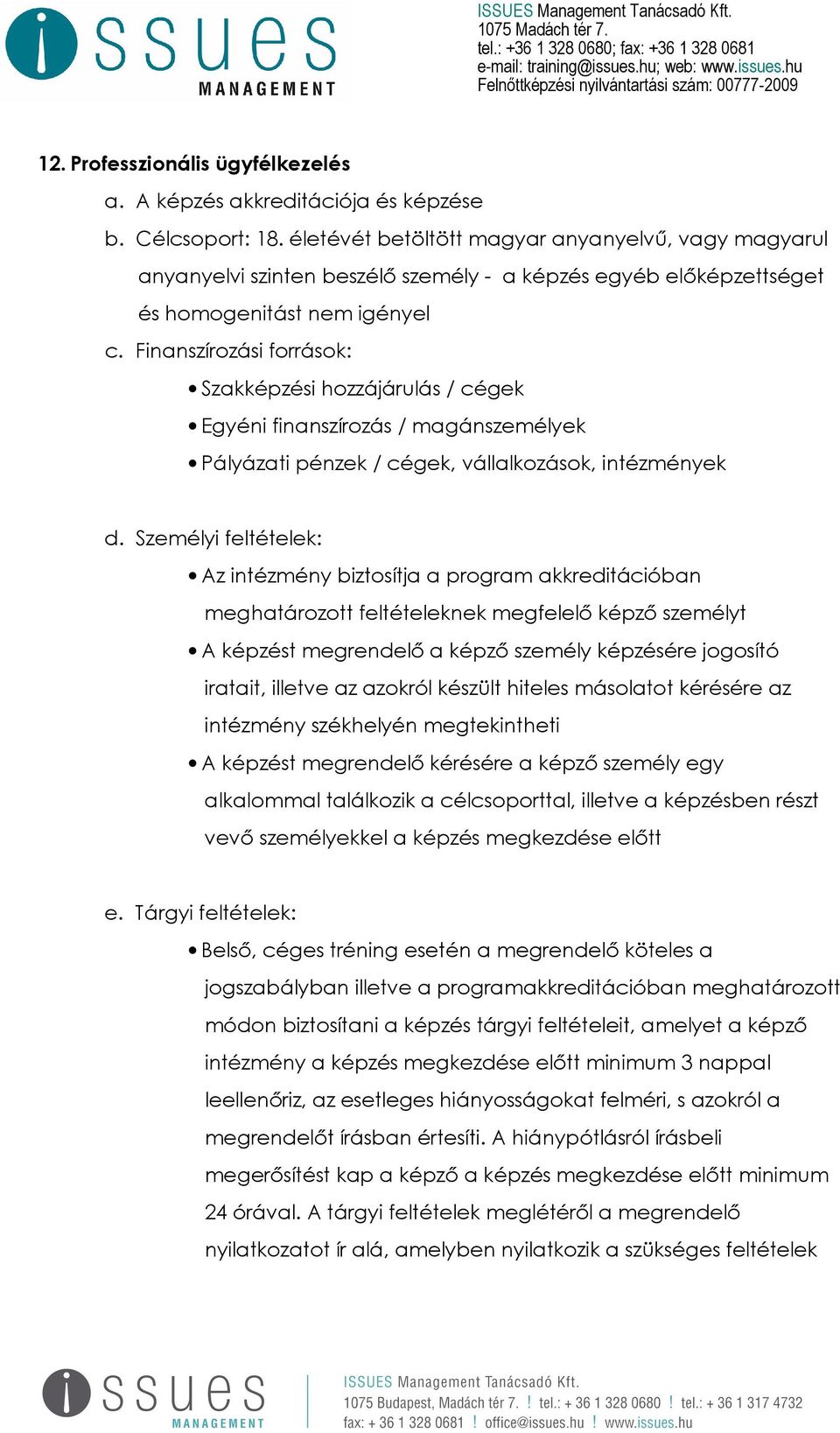 issues MANAGEMENT

ISSUES Management Tanácsadó Kft.
1075 Madách tér 7.
tel.: +36 1 328 0680; fax: +36 1 328 0681
e-mail: training@issues.hu; web: www.issues.hu
Felnőttképzési nyilvántartási szám: 00777-2009

12. Professzionális ügyfélkezelés

a. A képzés akkreditációja és képzése

b. Célcsoport: 18. életévét betöltött magyar anyanyelvű, vagy magyarul anyanyelvi szinten beszélő személy - a képzés egyéb előképzettséget és homogenitást nem igényel

c. Finanszírozási források:

• Szakképzési hozzájárulás / cégek
• Egyéni finanszírozás / magánszemélyek
• Pályázati pénzek / cégek, vállalkozások, intézmények

d. Személyi feltételek:

• Az intézmény biztosítja a program akkreditációban meghatározott feltételeknek megfelelő képző személyt
• A képzést megrendelő a képző személy képzésére jogosító iratait, illetve az azokról készült hiteles másolatot kérésére az intézmény székhelyén megtekintheti
• A képzést megrendelő kérésére a képző személy egy alkalommal találkozik a célcsoporttal, illetve a képzésben részt vevő személyekkel a képzés megkezdése előtt

e. Tárgyi feltételek:

• Belső, céges tréning esetén a megrendelő köteles a jogszabályban illetve a programakkreditációban meghatározott módon biztosítani a képzés tárgyi feltételeit, amelyet a képző intézmény a képzés megkezdése előtt minimum 3 nappal leellenőriz, az esetleges hiányosságokat felméri, s azokról a megrendelőt írásban értesíti. A hiánypótlásról írásbeli megerősítést kap a képző a képzés megkezdése előtt minimum 24 órával. A tárgyi feltételek meglétéről a megrendelő nyilatkozatot ír alá, amelyben nyilatkozik a szükséges feltételek

issues MANAGEMENT

ISSUES Management Tanácsadó Kft.
1075 Budapest, Madách tér 7. ! tel.: + 36 1 328 0680 ! tel.: + 36 1 317 4732
fax: + 36 1 328 0681 ! office@issues.hu ! www.issues.hu